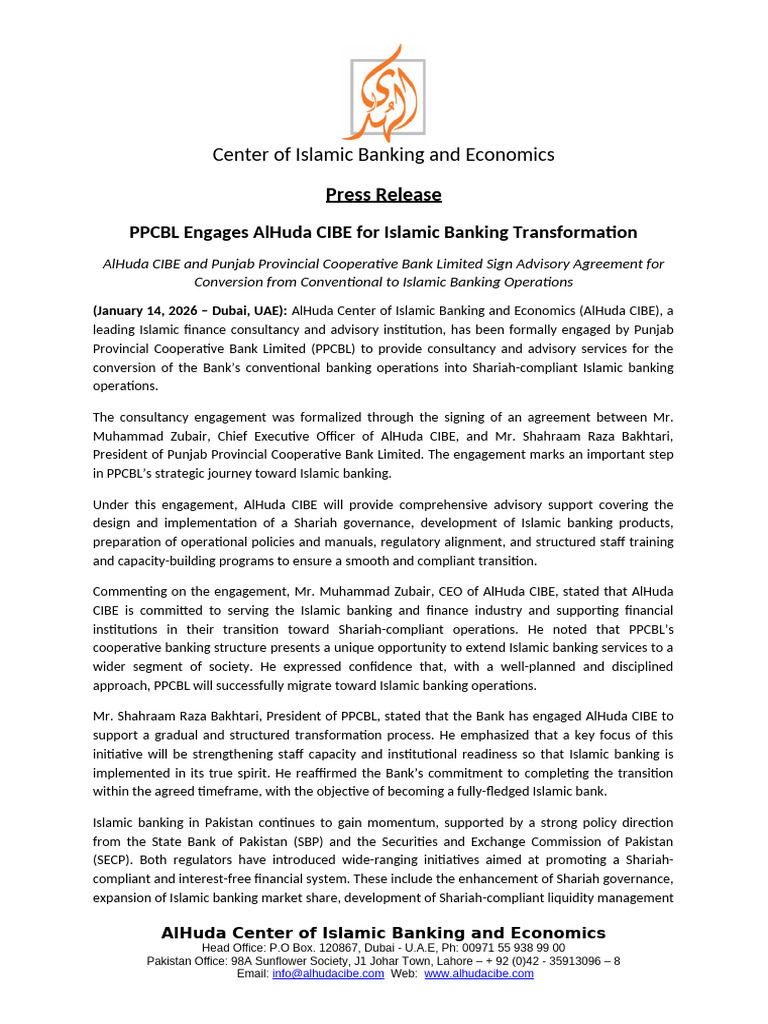 Center of Islamic Banking and Economics

Press Release

PPCBL Engages AlHuda CIBE for Islamic Banking Transformation

AlHuda CIBE and Punjab Provincial Cooperative Bank Limited Sign Advisory Agreement for Conversion from Conventional to Islamic Banking Operations

(January 14, 2026 – Dubai, UAE): AlHuda Center of Islamic Banking and Economics (AlHuda CIBE), a leading Islamic finance consultancy and advisory institution, has been formally engaged by Punjab Provincial Cooperative Bank Limited (PPCBL) to provide consultancy and advisory services for the conversion of the Bank's conventional banking operations into Shariah-compliant Islamic banking operations.

The consultancy engagement was formalized through the signing of an agreement between Mr. Muhammad Zubair, Chief Executive Officer of AlHuda CIBE, and Mr. Shahraam Raza Bakhtari, President of Punjab Provincial Cooperative Bank Limited. The engagement marks an important step in PPCBL's strategic journey toward Islamic banking.

Under this engagement, AlHuda CIBE will provide comprehensive advisory support covering the design and implementation of a Shariah governance, development of Islamic banking products, preparation of operational policies and manuals, regulatory alignment, and structured staff training and capacity-building programs to ensure a smooth and compliant transition.

Commenting on the engagement, Mr. Muhammad Zubair, CEO of AlHuda CIBE, stated that AlHuda CIBE is committed to serving the Islamic banking and finance industry and supporting financial institutions in their transition toward Shariah-compliant operations. He noted that PPCBL's cooperative banking structure presents a unique opportunity to extend Islamic banking services to a wider segment of society. He expressed confidence that, with a well-planned and disciplined approach, PPCBL will successfully migrate toward Islamic banking operations.

Mr. Shahraam Raza Bakhtari, President of PPCBL, stated that the Bank has engaged AlHuda CIBE to support a gradual and structured transformation process. He emphasized that a key focus of this initiative will be strengthening staff capacity and institutional readiness so that Islamic banking is implemented in its true spirit. He reaffirmed the Bank's commitment to completing the transition within the agreed timeframe, with the objective of becoming a fully-fledged Islamic bank.

Islamic banking in Pakistan continues to gain momentum, supported by a strong policy direction from the State Bank of Pakistan (SBP) and the Securities and Exchange Commission of Pakistan (SECP). Both regulators have introduced wide-ranging initiatives aimed at promoting a Shariah-compliant and interest-free financial system. These include the enhancement of Shariah governance, expansion of Islamic banking market share, development of Shariah-compliant liquidity management

AlHuda Center of Islamic Banking and Economics
Head Office: P.O Box. 120867, Dubai - U.A.E, Ph: 00971 55 938 99 00
Pakistan Office: 98A Sunflower Society, J1 Johar Town, Lahore – + 92 (0)42 - 35913096 – 8
Email: info@alhudacibe.com Web: www.alhudacibe.com